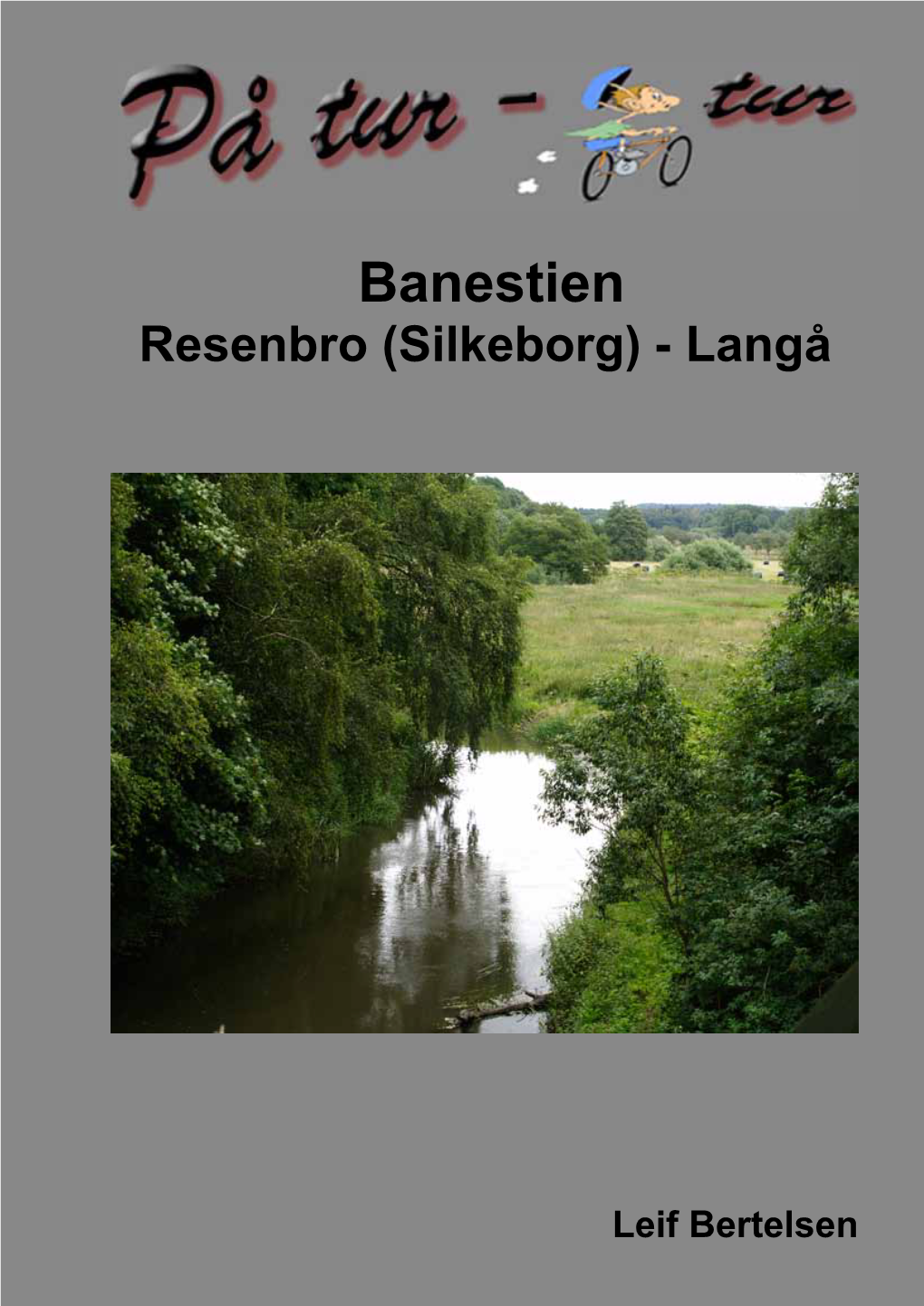 På tur - tur

Banestien
Resenbro (Silkeborg) - Langå

Leif Bertelsen